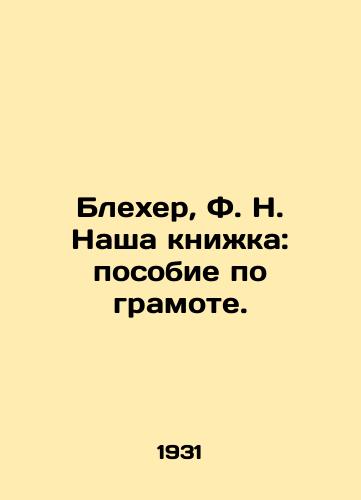 Блехер, Ф. Н. Наша книжка: пособие по грамоте.

1931